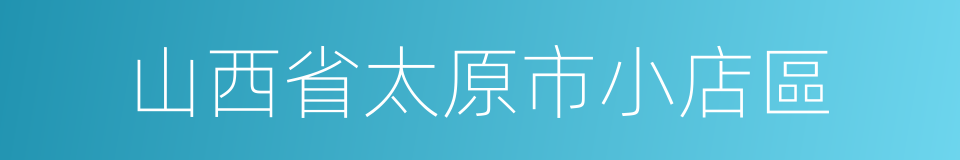 山西省太原市小店區